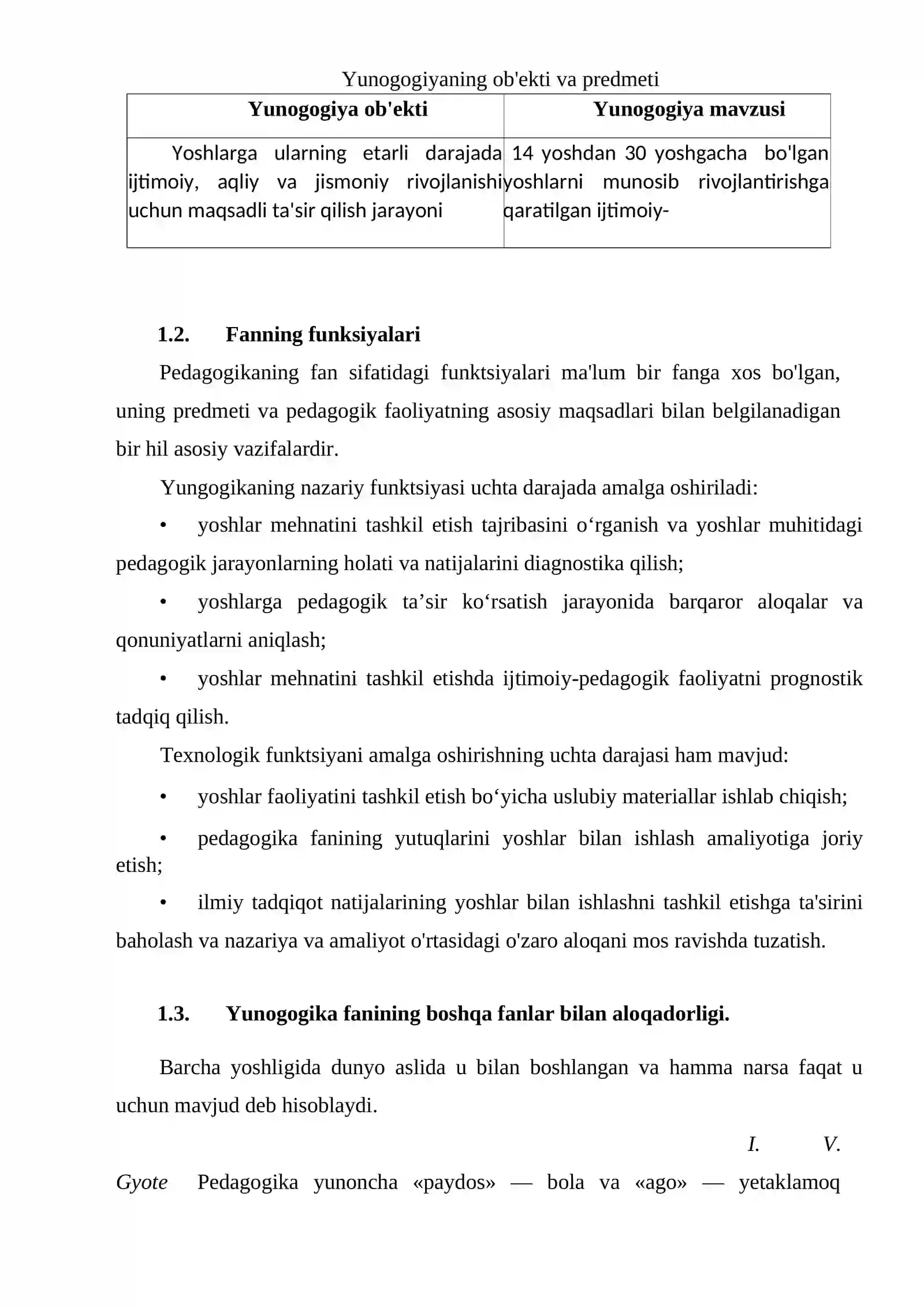 Yunogogiyaning ob'ekti va predmeti

| Yunogogiya ob'ekti | Yunogogiya mavzusi |
|---|---|
| Yoshlarga ularning etarli darajada ijtimoiy, aqliy va jismoniy rivojlanishi uchun maqsadli ta'sir qilish jarayoni | 14 yoshdan 30 yoshgacha bo'lgan yoshlarni munosib rivojlantirishga qaratilgan ijtimoiy- |

1.2. Fanning funksiyalari

Pedagogikaning fan sifatidagi funktsiyalari ma'lum bir fanga xos bo'lgan, uning predmeti va pedagogik faoliyatning asosiy maqsadlari bilan belgilanadigan bir hil asosiy vazifalardir.

Yungogikaning nazariy funktsiyasi uchta darajada amalga oshiriladi:

• yoshlar mehnatini tashkil etish tajribasini o‘rganish va yoshlar muhitidagi pedagogik jarayonlarning holati va natijalarini diagnostika qilish;

• yoshlarga pedagogik ta’sir ko‘rsatish jarayonida barqaror aloqalar va qonuniyatlarni aniqlash;

• yoshlar mehnatini tashkil etishda ijtimoiy-pedagogik faoliyatni prognostik tadqiq qilish.

Texnologik funktsiyani amalga oshirishning uchta darajasi ham mavjud:

• yoshlar faoliyatini tashkil etish bo‘yicha uslubiy materiallar ishlab chiqish;

• pedagogika fanining yutuqlarini yoshlar bilan ishlash amaliyotiga joriy etish;

• ilmiy tadqiqot natijalarining yoshlar bilan ishlashni tashkil etishga ta'sirini baholash va nazariya va amaliyot o'rtasidagi o'zaro aloqani mos ravishda tuzatish.

1.3. Yunogogika fanining boshqa fanlar bilan aloqadorligi.

Barcha yoshligida dunyo aslida u bilan boshlangan va hamma narsa faqat u uchun mavjud deb hisoblaydi.

I. V.

Gyote Pedagogika yunoncha «paydos» — bola va «ago» — yetaklamoq